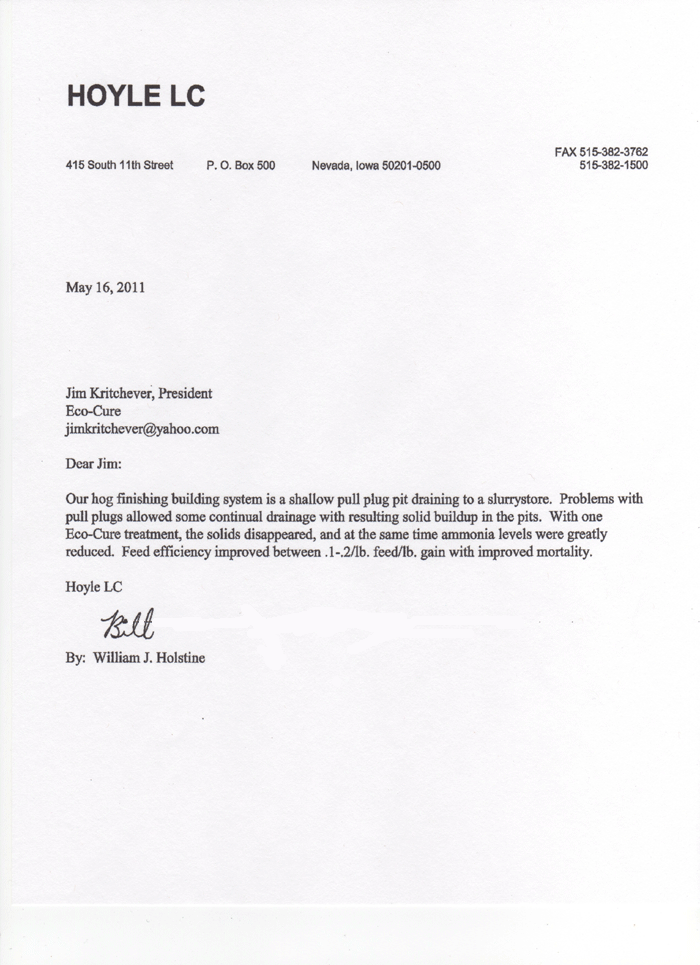 HOYLE LC

415 South 11th Street P. O. Box 500 Nevada, Iowa 50201-0500

FAX 515-382-3762
515-382-1500

May 16, 2011

Jim Kritchever, President
Eco-Cure
jimkritchever@yahoo.com

Dear Jim:

Our hog finishing building system is a shallow pull plug pit draining to a slurrystore. Problems with pull plugs allowed some continual drainage with resulting solid buildup in the pits. With one Eco-Cure treatment, the solids disappeared, and at the same time ammonia levels were greatly reduced. Feed efficiency improved between .1-.2/lb. feed/lb. gain with improved mortality.

Hoyle LC

Bill

By: William J. Holstine